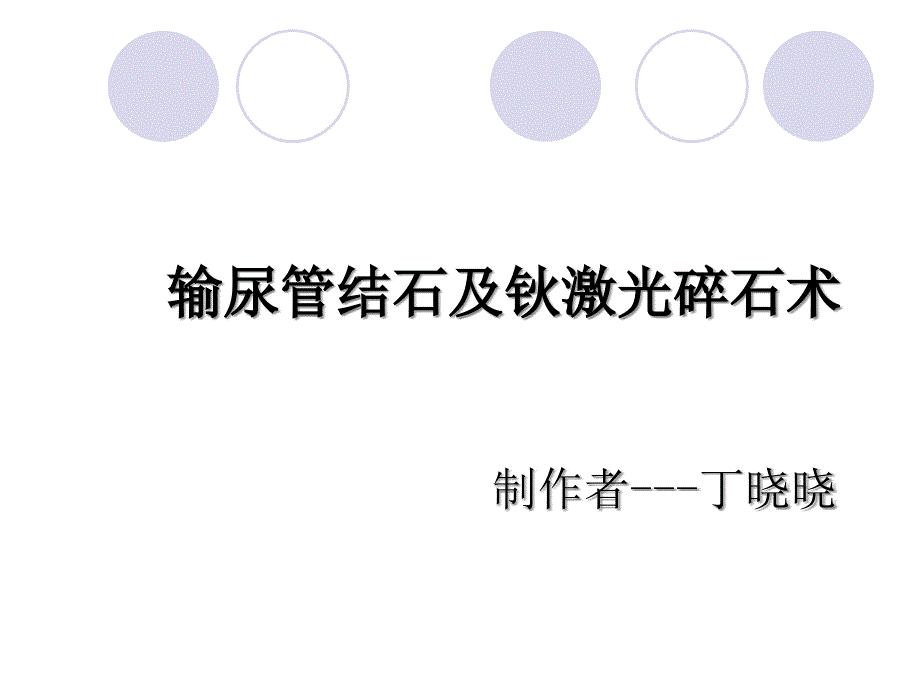 输尿管结石及钬激光碎石术

制作者---丁晓晓